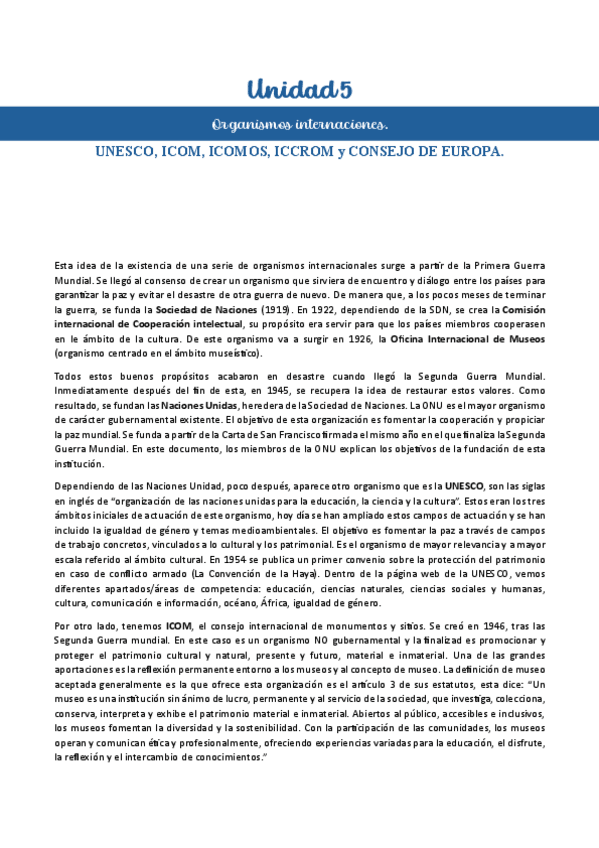 Unidad 5

Organismos internaciones.

UNESCO, ICOM, ICOMOS, ICCROM y CONSEJO DE EUROPA.

Esta idea de la existencia de una serie de organismos internacionales surge a partir de la Primera Guerra Mundial. Se llegó al consenso de crear un organismo que sirviera de encuentro y diálogo entre los países para garantizar la paz y evitar el desastre de otra guerra de nuevo. De manera que, a los pocos meses de terminar la guerra, se funda la Sociedad de Naciones (1919). En 1922, dependiendo de la SDN, se crea la Comisión internacional de Cooperación intelectual, su propósito era servir para que los países miembros cooperasen en le ámbito de la cultura. De este organismo va a surgir en 1926, la Oficina Internacional de Museos (organismo centrado en el ámbito museístico).

Todos estos buenos propósitos acabaron en desastre cuando llegó la Segunda Guerra Mundial. Inmediatamente después del fin de esta, en 1945, se recupera la idea de restaurar estos valores. Como resultado, se fundan las Naciones Unidas, heredera de la Sociedad de Naciones. La ONU es el mayor organismo de carácter gubernamental existente. El objetivo de esta organización es fomentar la cooperación y propiciar la paz mundial. Se funda a partir de la Carta de San Francisco firmada el mismo año en el que finaliza la Segunda Guerra Mundial. En este documento, los miembros de la ONU explican los objetivos de la fundación de esta institución.

Dependiendo de las Naciones Unidad, poco después, aparece otro organismo que es la UNESCO, son las siglas en inglés de "organización de las naciones unidas para la educación, la ciencia y la cultura". Estos eran los tres ámbitos iniciales de actuación de este organismo, hoy día se han ampliado estos campos de actuación y se han incluido la igualdad de género y temas medioambientales. El objetivo es fomentar la paz a través de campos de trabajo concretos, vinculados a lo cultural y los patrimonial. Es el organismo de mayor relevancia y a mayor escala referido al ámbito cultural. En 1954 se publica un primer convenio sobre la protección del patrimonio en caso de conflicto armado (La Convención de la Haya). Dentro de la página web de la UNESCO, vemos diferentes apartados/áreas de competencia: educación, ciencias naturales, ciencias sociales y humanas, cultura, comunicación e información, océano, África, igualdad de género.

Por otro lado, tenemos ICOM, el consejo internacional de monumentos y sitios. Se creó en 1946, tras las Segunda Guerra mundial. En este caso es un organismo NO gubernamental y la finalizad es promocionar y proteger el patrimonio cultural y natural, presente y futuro, material e inmaterial. Una de las grandes aportaciones es la reflexión permanente entorno a los museos y al concepto de museo. La definición de museo aceptada generalmente es la que ofrece esta organización es el artículo 3 de sus estatutos, esta dice: "Un museo es una institución sin ánimo de lucro, permanente y al servicio de la sociedad, que investiga, colecciona, conserva, interpreta y exhibe el patrimonio material e inmaterial. Abiertos al público, accesibles e inclusivos, los museos fomentan la diversidad y la sostenibilidad. Con la participación de las comunidades, los museos operan y comunican ética y profesionalmente, ofreciendo experiencias variadas para la educación, el disfrute, la reflexión y el intercambio de conocimientos."